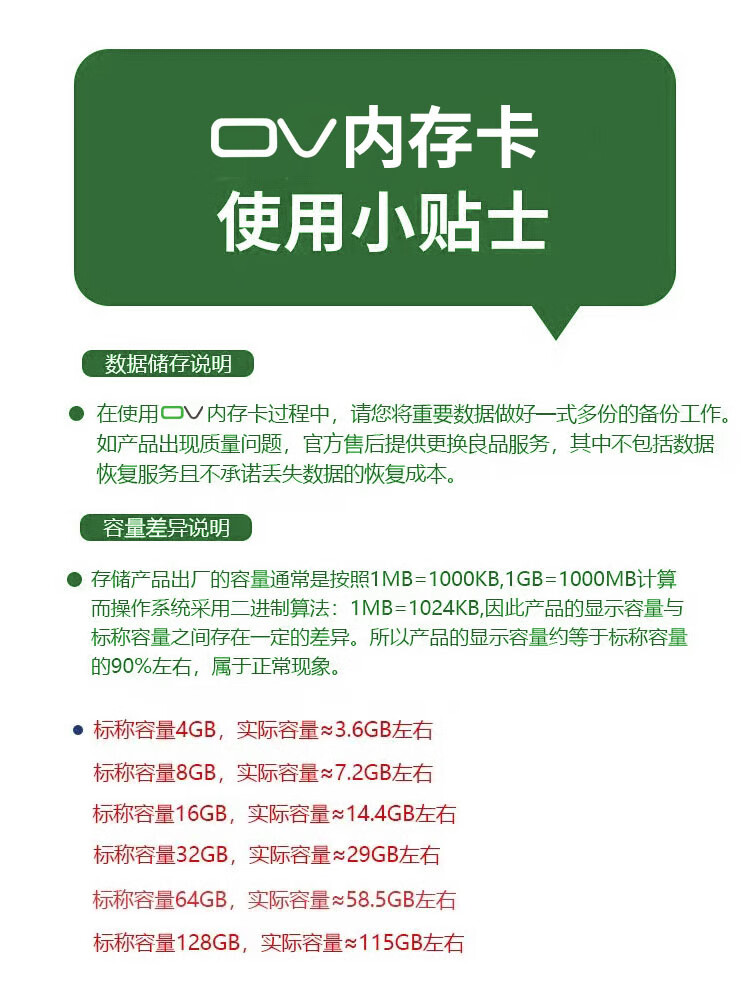 OV内存卡
使用小贴士

数据储存说明

在使用OV内存卡过程中，请您将重要数据做好一式多份的备份工作。如产品出现质量问题，官方售后提供更换良品服务，其中不包括数据恢复服务且不承诺丢失数据的恢复成本。

容量差异说明

存储产品出厂的容量通常是按照1MB=1000KB,1GB=1000MB计算而操作系统采用二进制算法：1MB=1024KB,因此产品的显示容量与标称容量之间存在一定的差异。所以产品的显示容量约等于标称容量的90%左右，属于正常现象。

标称容量4GB，实际容量≈3.6GB左右
标称容量8GB，实际容量≈7.2GB左右
标称容量16GB，实际容量≈14.4GB左右
标称容量32GB，实际容量≈29GB左右
标称容量64GB，实际容量≈58.5GB左右
标称容量128GB，实际容量≈115GB左右